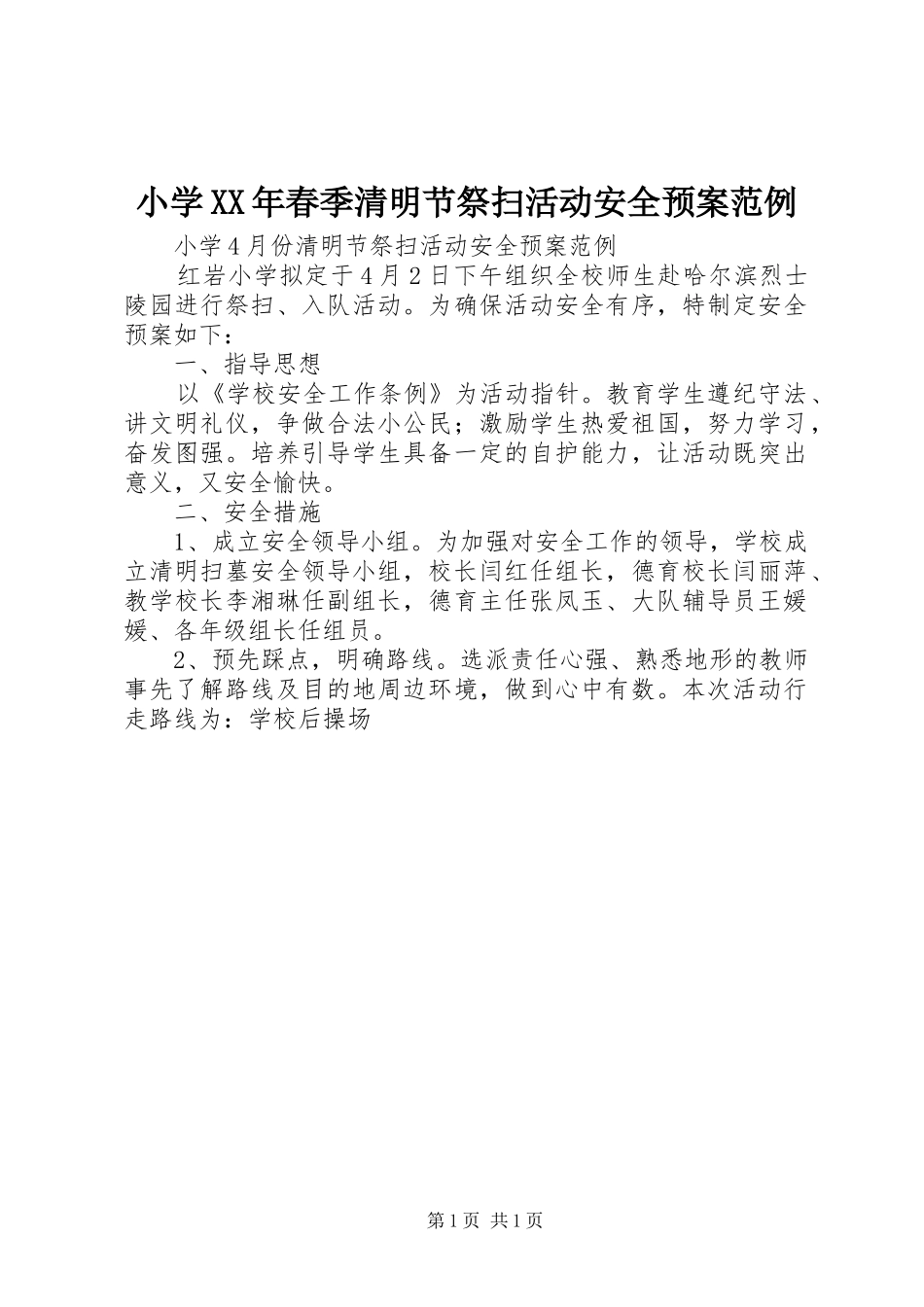 小学XX年春季清明节祭扫活动安全预案范例

小学4月份清明节祭扫活动安全预案范例

红岩小学拟定于4月2日下午组织全校师生赴哈尔滨烈士陵园进行祭扫、入队活动。为确保活动安全有序，特制定安全预案如下：

一、指导思想

以《学校安全工作条例》为活动指针。教育学生遵纪守法、讲文明礼仪，争做合法小公民；激励学生热爱祖国，努力学习，奋发图强。培养引导学生具备一定的自护能力，让活动既突出意义，又安全愉快。

二、安全措施

1、成立安全领导小组。为加强对安全工作的领导，学校成立清明扫墓安全领导小组，校长闫红任组长，德育校长闫丽萍、教学校长李湘琳任副组长，德育主任张凤玉、大队辅导员王媛媛、各年级组长任组员。

2、预先踩点，明确路线。选派责任心强、熟悉地形的教师事先了解路线及目的地周边环境，做到心中有数。本次活动行走路线为：学校后操场

第1页 共1页